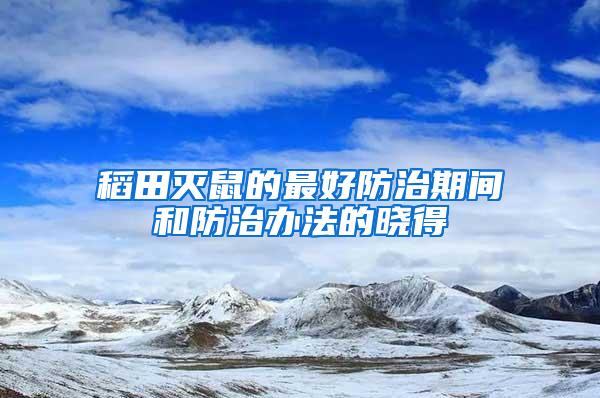 稻田灭鼠的最好防治期间和防治办法的晓得